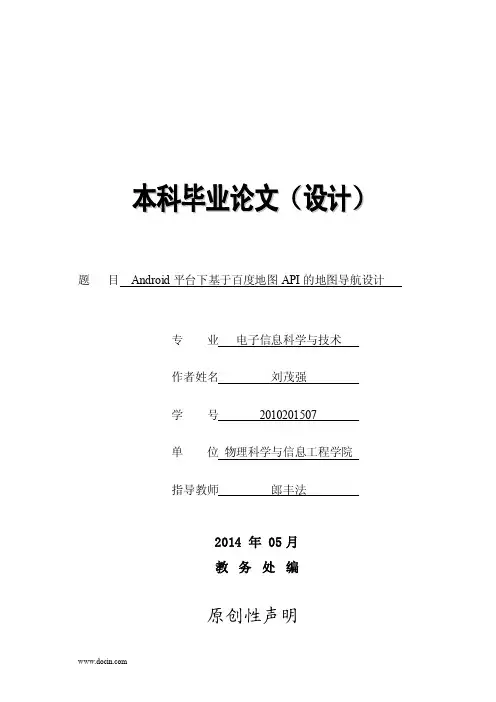 本科毕业论文（设计）

题　目 Android 平台下基于百度地图 API 的地图导航设计

专　业 电子信息科学与技术

作者姓名 刘茂强

学　号 2010201507

单　位 物理科学与信息工程学院

指导教师 郎丰法

2014 年 05 月

教 务 处 编

原创性声明

www.docin.com